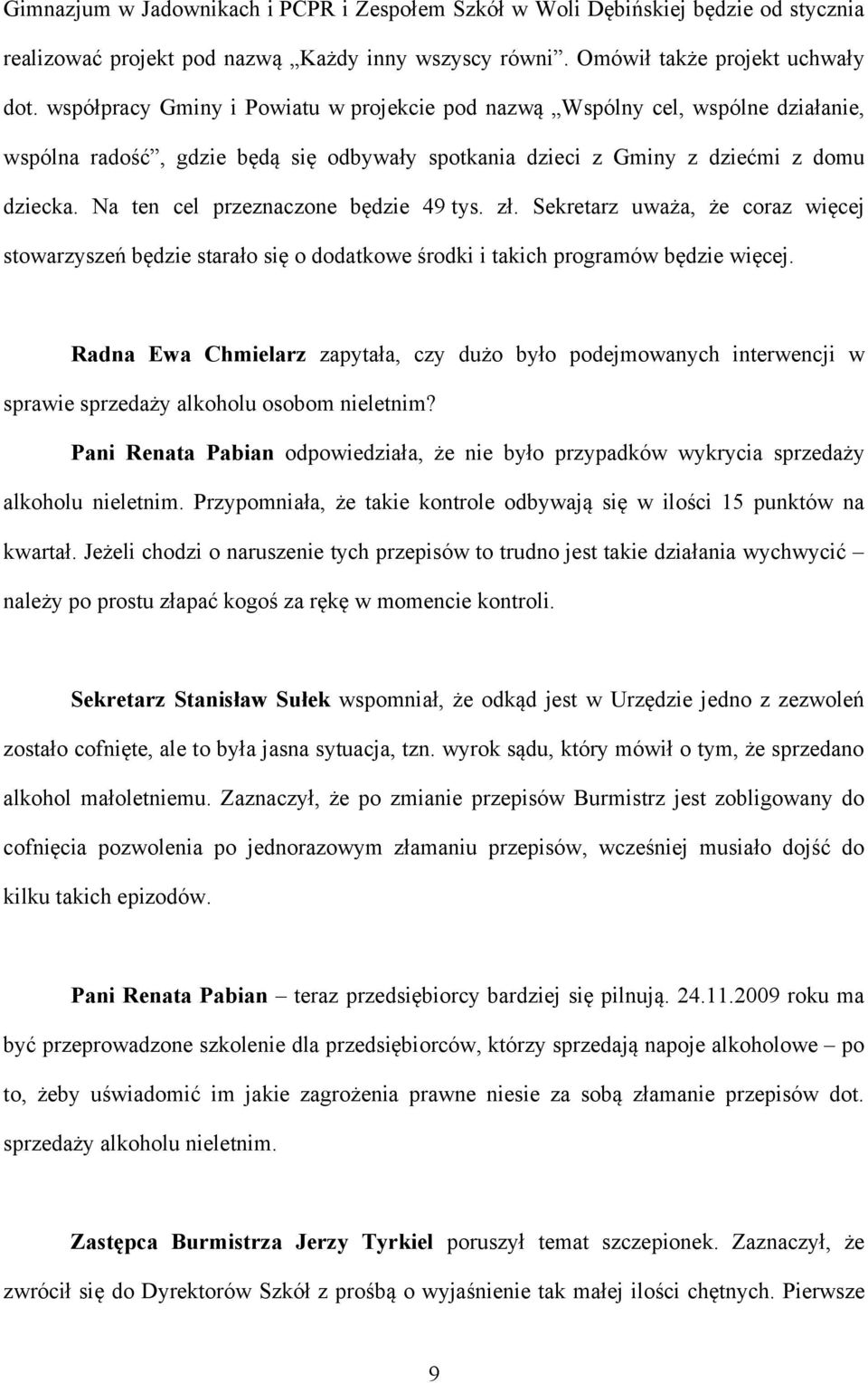 Gimnazjum w Jadownikach i PCPR i Zespołem Szkół w Woli Dębińskiej będzie od stycznia realizować projekt pod nazwą „Każdy inny wszyscy równi”. Omówił także projekt uchwały dot. współpracy Gminy i Powiatu w projekcie pod nazwą „Wspólny cel, wspólne działanie, wspólna radość”, gdzie będą się odbywały spotkania dzieci z Gminy z dziećmi z domu dziecka. Na ten cel przeznaczone będzie 49 tys. zł. Sekretarz uważa, że coraz więcej stowarzyszeń będzie starało się o dodatkowe środki i takich programów będzie więcej.

Radna Ewa Chmielarz zapytała, czy dużo było podejmowanych interwencji w sprawie sprzedaży alkoholu osobom nieletnim?

Pani Renata Pabian odpowiedziała, że nie było przypadków wykrycia sprzedaży alkoholu nieletnim. Przypomniała, że takie kontrole odbywają się w ilości 15 punktów na kwartał. Jeżeli chodzi o naruszenie tych przepisów to trudno jest takie działania wychwycić – należy po prostu złapać kogoś za rękę w momencie kontroli.

Sekretarz Stanisław Sułek wspomniał, że odkąd jest w Urzędzie jedno z zezwoleń zostało cofnięte, ale to była jasna sytuacja, tzn. wyrok sądu, który mówił o tym, że sprzedano alkohol małoletniemu. Zaznaczył, że po zmianie przepisów Burmistrz jest zobligowany do cofnięcia pozwolenia po jednorazowym złamaniu przepisów, wcześniej musiało dojść do kilku takich epizodów.

Pani Renata Pabian – teraz przedsiębiorcy bardziej się pilnują. 24.11.2009 roku ma być przeprowadzone szkolenie dla przedsiębiorców, którzy sprzedają napoje alkoholowe – po to, żeby uświadomić im jakie zagrożenia prawne niesie za sobą złamanie przepisów dot. sprzedaży alkoholu nieletnim.

Zastępca Burmistrza Jerzy Tyrkiel poruszył temat szczepionek. Zaznaczył, że zwrócił się do Dyrektorów Szkół z prośbą o wyjaśnienie tak małej ilości chętnych. Pierwsze

9